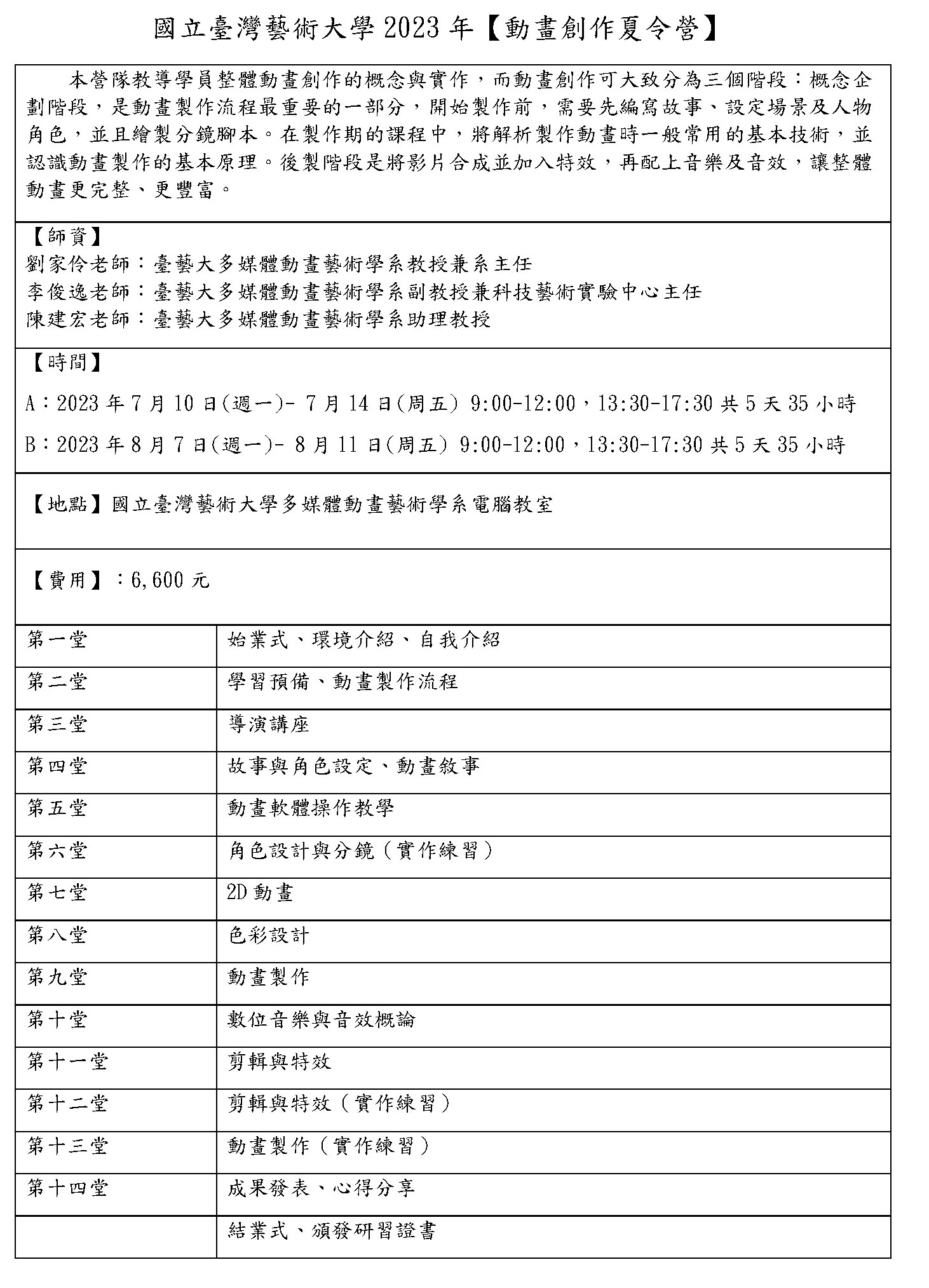 國立臺灣藝術大學 2023 年【動畫創作夏令營】

本營隊教導學員整體動畫創作的概念與實作，而動畫創作可大致分為三個階段：概念企劃階段，是動畫製作流程最重要的一部分，開始製作前，需要先編寫故事、設定場景及人物角色，並且繪製分鏡腳本。在製作期的課程中，將解析製作動畫時一般常用的基本技術，並認識動畫製作的基本原理。後製階段是將影片合成並加入特效，再配上音樂及音效，讓整體動畫更完整、更豐富。

【師資】
劉家伶老師：臺藝大多媒體動畫藝術學系教授兼系主任
李俊逸老師：臺藝大多媒體動畫藝術學系副教授兼科技藝術實驗中心主任
陳建宏老師：臺藝大多媒體動畫藝術學系助理教授

【時間】
A：2023 年 7 月 10 日(週一)- 7 月 14 日(周五) 9:00-12:00，13:30-17:30 共 5 天 35 小時
B：2023 年 8 月 7 日(週一)- 8 月 11 日(周五) 9:00-12:00，13:30-17:30 共 5 天 35 小時

【地點】國立臺灣藝術大學多媒體動畫藝術學系電腦教室

【費用】：6,600 元

| 第一堂 | 始業式、環境介紹、自我介紹 |
|---|---|
| 第二堂 | 學習預備、動畫製作流程 |
| 第三堂 | 導演講座 |
| 第四堂 | 故事與角色設定、動畫敘事 |
| 第五堂 | 動畫軟體操作教學 |
| 第六堂 | 角色設計與分鏡（實作練習） |
| 第七堂 | 2D 動畫 |
| 第八堂 | 色彩設計 |
| 第九堂 | 動畫製作 |
| 第十堂 | 數位音樂與音效概論 |
| 第十一堂 | 剪輯與特效 |
| 第十二堂 | 剪輯與特效（實作練習） |
| 第十三堂 | 動畫製作（實作練習） |
| 第十四堂 | 成果發表、心得分享 |
|  | 結業式、頒發研習證書 |